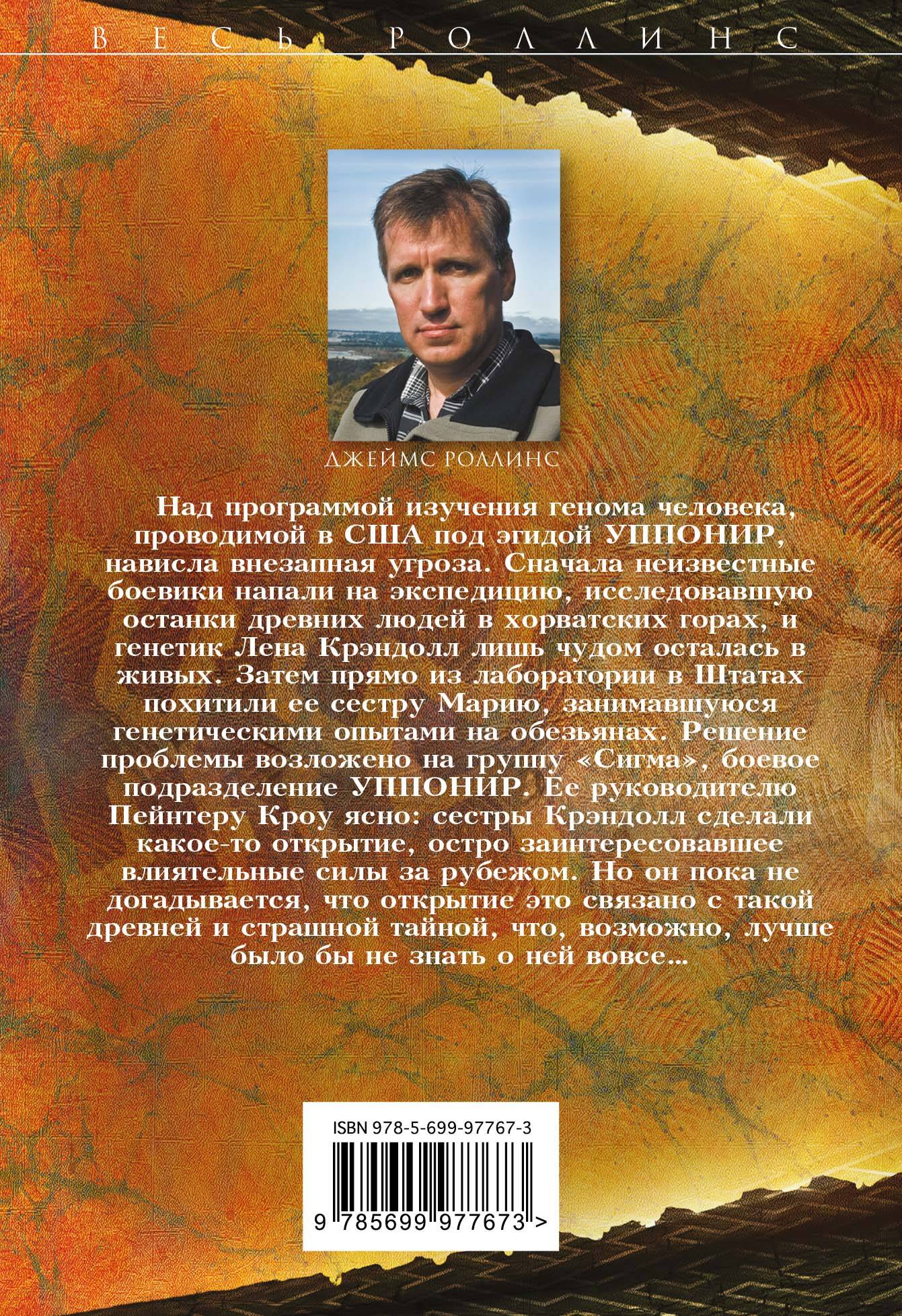 ВЕСЬ РОЛЛИНС

ДЖЕЙМС РОЛЛИНС

Над программой изучения генома человека, проводимой в США под эгидой УППОНИР, нависла внезапная угроза. Сначала неизвестные боевики напали на экспедицию, исследовавшую останки древних людей в хорватских горах, и генетик Лена Крэндолл лишь чудом осталась в живых. Затем прямо из лаборатории в Штатах похитили ее сестру Марию, занимавшуюся генетическими опытами на обезьянах. Решение проблемы возложено на группу «Сигма», боевое подразделение УППОНИР. Ее руководителю Пейнтеру Кроу ясно: сестры Крэндолл сделали какое-то открытие, остро заинтересовавшее влиятельные силы за рубежом. Но он пока не догадывается, что открытие это связано с такой древней и страшной тайной, что, возможно, лучше было бы не знать о ней вовсе...

ISBN 978-5-699-97767-3

9 785699 977673 >